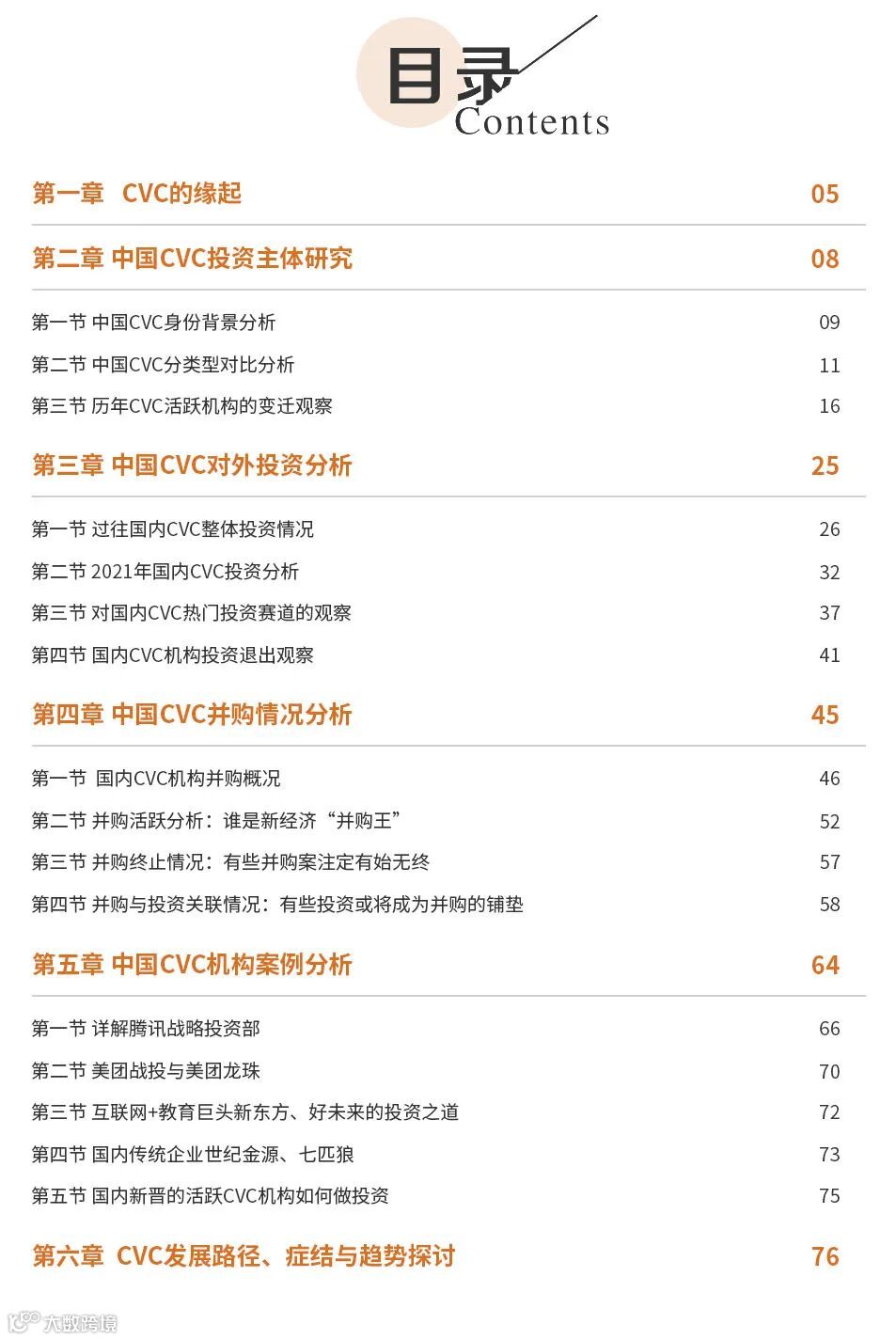 目录
Contents

第一章 CVC的缘起 05

第二章 中国CVC投资主体研究 08

第一节 中国CVC身份背景分析 09
第二节 中国CVC分类型对比分析 11
第三节 历年CVC活跃机构的变迁观察 16

第三章 中国CVC对外投资分析 25

第一节 过往国内CVC整体投资情况 26
第二节 2021年国内CVC投资分析 32
第三节 对国内CVC热门投资赛道的观察 37
第四节 国内CVC机构投资退出观察 41

第四章 中国CVC并购情况分析 45

第一节 国内CVC机构并购概况 46
第二节 并购活跃分析：谁是新经济“并购王” 52
第三节 并购终止情况：有些并购案注定有始无终 57
第四节 并购与投资关联情况：有些投资或将成为并购的铺垫 58

第五章 中国CVC机构案例分析 64

第一节 详解腾讯战略投资部 66
第二节 美团战投与美团龙珠 70
第三节 互联网+教育巨头新东方、好未来的投资之道 72
第四节 国内传统企业世纪金源、七匹狼 73
第五节 国内新晋的活跃CVC机构如何做投资 75

第六章 CVC发展路径、症结与趋势探讨 76

大数跨境